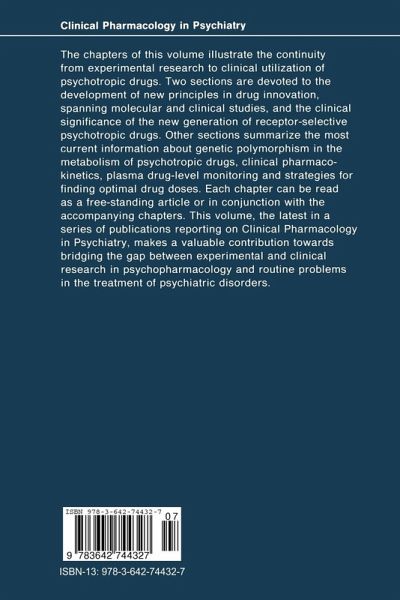 Clinical Pharmacology in Psychiatry

The chapters of this volume illustrate the continuity from experimental research to clinical utilization of psychotropic drugs. Two sections are devoted to the development of new principles in drug innovation, spanning molecular and clinical studies, and the clinical significance of the new generation of receptor-selective psychotropic drugs. Other sections summarize the most current information about genetic polymorphism in the metabolism of psychotropic drugs, clinical pharmacokinetics, plasma drug-level monitoring and strategies for finding optimal drug doses. Each chapter can be read as a free-standing article or in conjunction with the accompanying chapters. This volume, the latest in a series of publications reporting on Clinical Pharmacology in Psychiatry, makes a valuable contribution towards bridging the gap between experimental and clinical research in psychopharmacology and routine problems in the treatment of psychiatric disorders.

ISBN 978-3-642-74432-7

07

9 783642 744327

ISBN-13: 978-3-642-74432-7